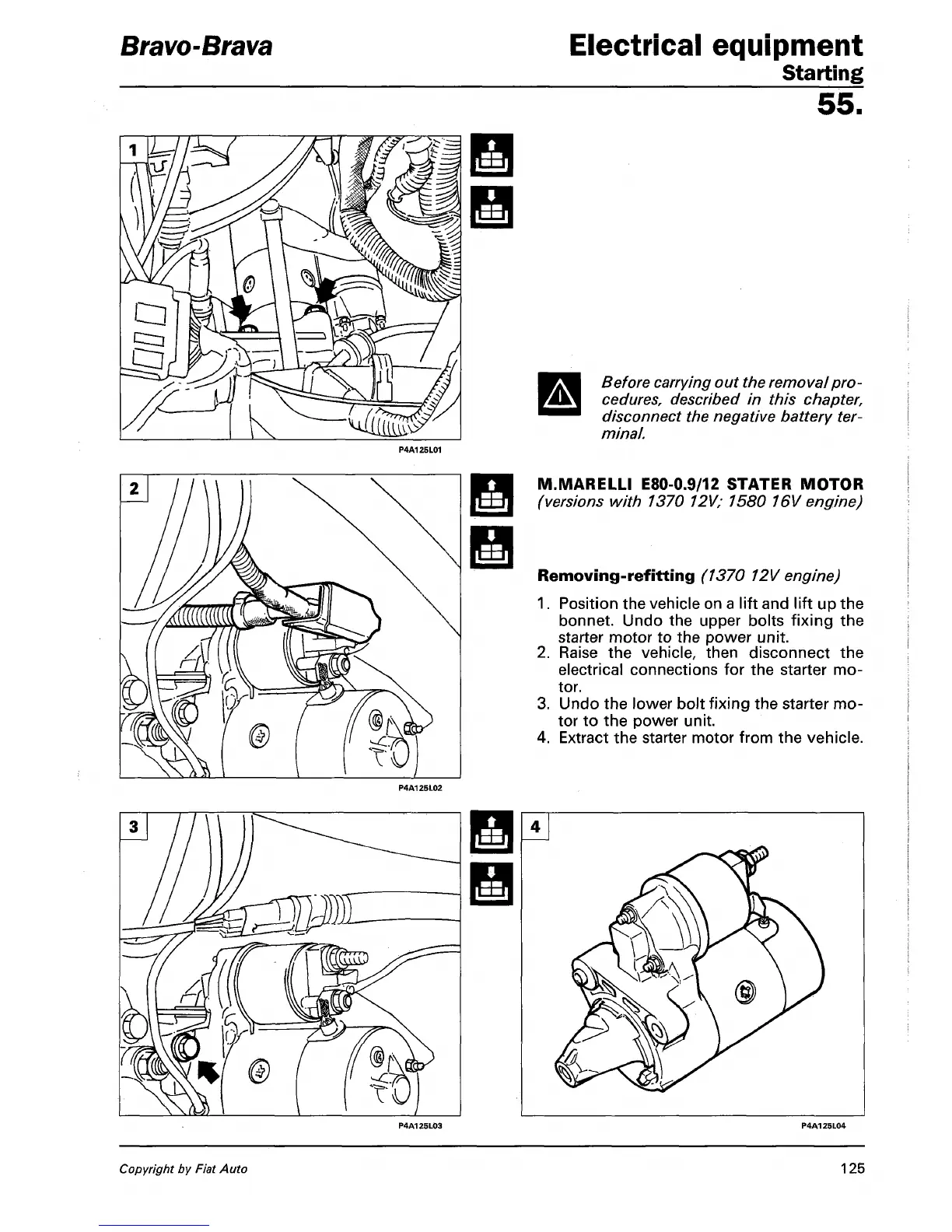 Bravo-Brava

Electrical equipment
Starting
55.

1

P4A125L01

Before carrying out the removal procedures, described in this chapter, disconnect the negative battery terminal.

2

P4A125L02

M.MARELLI E80-0.9/12 STATER MOTOR (versions with 1370 12V; 1580 16V engine)

Removing-refitting (1370 12V engine)

1. Position the vehicle on a lift and lift up the bonnet. Undo the upper bolts fixing the starter motor to the power unit.
2. Raise the vehicle, then disconnect the electrical connections for the starter motor.
3. Undo the lower bolt fixing the starter motor to the power unit.
4. Extract the starter motor from the vehicle.

3

P4A125L03

4

P4A125L04

Copyright by Fiat Auto

125